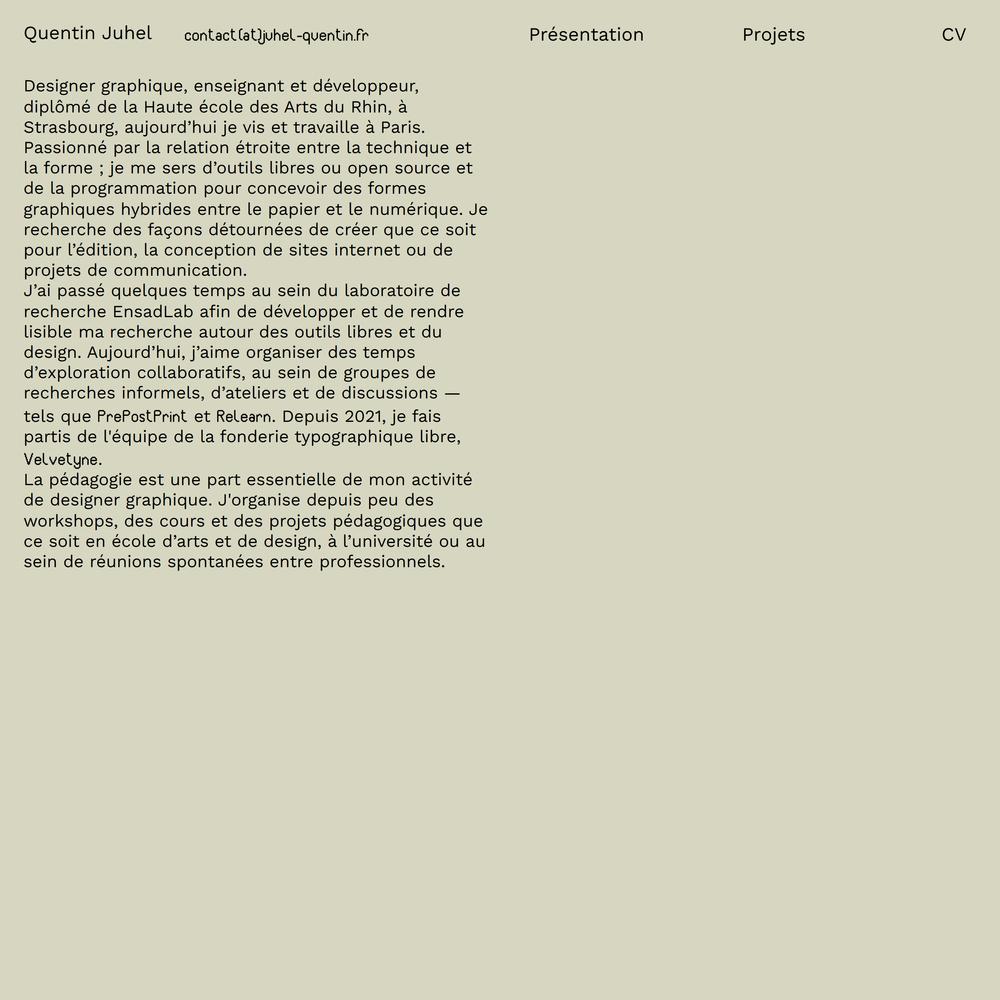 Quentin Juhel contact(at)juhel-quentin.fr Présentation Projets CV

Designer graphique, enseignant et développeur, diplômé de la Haute école des Arts du Rhin, à Strasbourg, aujourd'hui je vis et travaille à Paris. Passionné par la relation étroite entre la technique et la forme ; je me sers d'outils libres ou open source et de la programmation pour concevoir des formes graphiques hybrides entre le papier et le numérique. Je recherche des façons détournées de créer que ce soit pour l'édition, la conception de sites internet ou de projets de communication.
J'ai passé quelques temps au sein du laboratoire de recherche EnsadLab afin de développer et de rendre lisible ma recherche autour des outils libres et du design. Aujourd'hui, j'aime organiser des temps d'exploration collaboratifs, au sein de groupes de recherches informels, d'ateliers et de discussions — tels que PrePostPrint et Relearn. Depuis 2021, je fais partis de l'équipe de la fonderie typographique libre, Velvetyne.
La pédagogie est une part essentielle de mon activité de designer graphique. J'organise depuis peu des workshops, des cours et des projets pédagogiques que ce soit en école d'arts et de design, à l'université ou au sein de réunions spontanées entre professionnels.